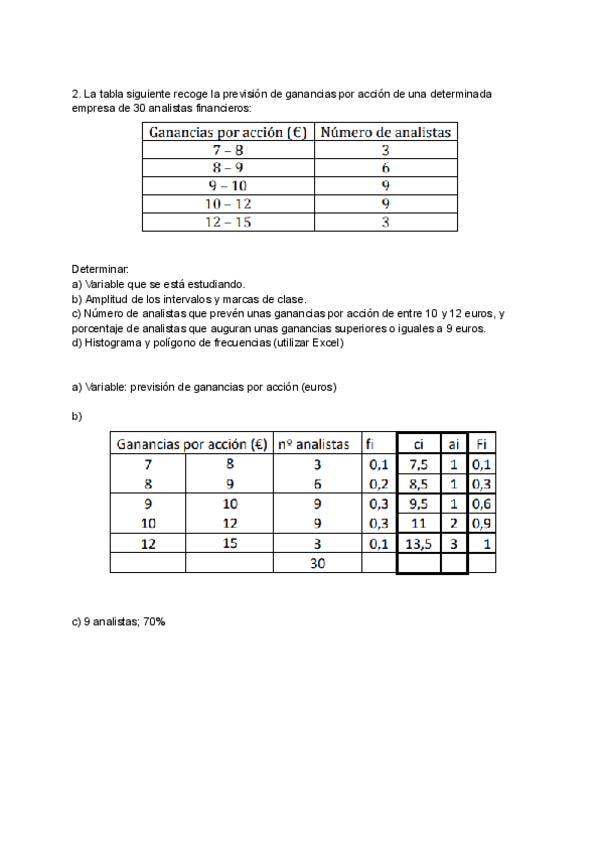 2. La tabla siguiente recoge la previsión de ganancias por acción de una determinada empresa de 30 analistas financieros:

| Ganancias por acción (€) | Número de analistas |
|---|---|
| 7 – 8 | 3 |
| 8 – 9 | 6 |
| 9 – 10 | 9 |
| 10 – 12 | 9 |
| 12 – 15 | 3 |

Determinar:
a) Variable que se está estudiando.
b) Amplitud de los intervalos y marcas de clase.
c) Número de analistas que prevén unas ganancias por acción de entre 10 y 12 euros, y porcentaje de analistas que auguran unas ganancias superiores o iguales a 9 euros.
d) Histograma y polígono de frecuencias (utilizar Excel)

a) Variable: previsión de ganancias por acción (euros)

b)

| Ganancias por acción (€) | | nº analistas | fi | ci | ai | Fi |
|---|---|---|---|---|---|---|
| 7 | 8 | 3 | 0,1 | 7,5 | 1 | 0,1 |
| 8 | 9 | 6 | 0,2 | 8,5 | 1 | 0,3 |
| 9 | 10 | 9 | 0,3 | 9,5 | 1 | 0,6 |
| 10 | 12 | 9 | 0,3 | 11 | 2 | 0,9 |
| 12 | 15 | 3 | 0,1 | 13,5 | 3 | 1 |
| | | 30 | | | | |

c) 9 analistas; 70%